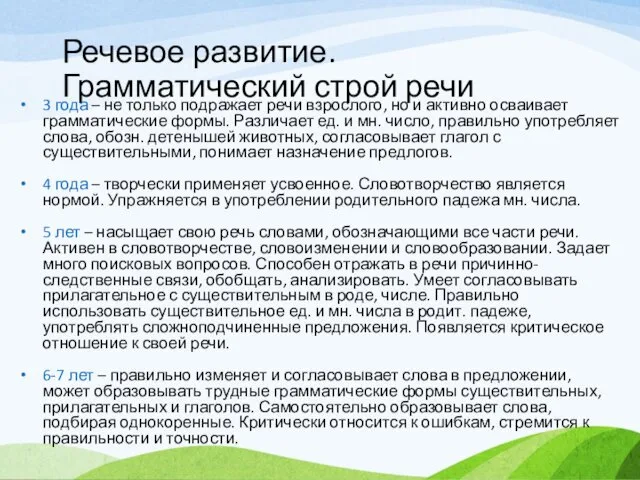 Речевое развитие. Грамматический строй речи

• 3 года – не только подражает речи взрослого, но и активно осваивает грамматические формы. Различает ед. и мн. число, правильно употребляет слова, обозн. детенышей животных, согласовывает глагол с существительными, понимает назначение предлогов.

• 4 года – творчески применяет усвоенное. Словотворчество является нормой. Упражняется в употреблении родительного падежа мн. числа.

• 5 лет – насыщает свою речь словами, обозначающими все части речи. Активен в словотворчестве, словоизменении и словообразовании. Задает много поисковых вопросов. Способен отражать в речи причинно-следственные связи, обобщать, анализировать. Умеет согласовывать прилагательное с существительным в роде, числе. Правильно использовать существительное ед. и мн. числа в родит. падеже, употреблять сложноподчиненные предложения. Появляется критическое отношение к своей речи.

• 6-7 лет – правильно изменяет и согласовывает слова в предложении, может образовывать трудные грамматические формы существительных, прилагательных и глаголов. Самостоятельно образовывает слова, подбирая однокоренные. Критически относится к ошибкам, стремится к правильности и точности.